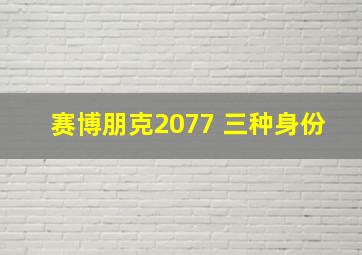 赛博朋克2077 三种身份